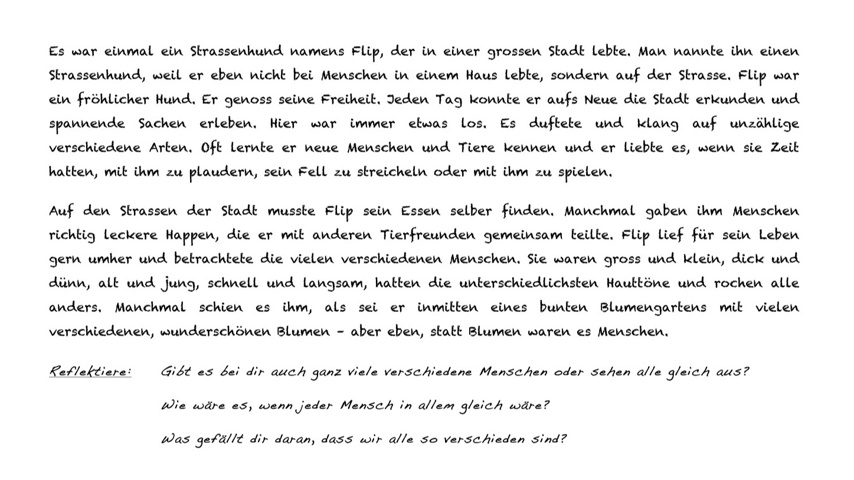 Es war einmal ein Strassenhund namens Flip, der in einer grossen Stadt lebte. Man nannte ihn einen Strassenhund, weil er eben nicht bei Menschen in einem Haus lebte, sondern auf der Strasse. Flip war ein fröhlicher Hund. Er genoss seine Freiheit. Jeden Tag konnte er aufs Neue die Stadt erkunden und spannende Sachen erleben. Hier war immer etwas los. Es duftete und klang auf unzählige verschiedene Arten. Oft lernte er neue Menschen und Tiere kennen und er liebte es, wenn sie Zeit hatten, mit ihm zu plaudern, sein Fell zu streicheln oder mit ihm zu spielen.

Auf den Strassen der Stadt musste Flip sein Essen selber finden. Manchmal gaben ihm Menschen richtig leckere Happen, die er mit anderen Tierfreunden gemeinsam teilte. Flip lief für sein Leben gern umher und betrachtete die vielen verschiedenen Menschen. Sie waren gross und klein, dick und dünn, alt und jung, schnell und langsam, hatten die unterschiedlichsten Hauttöne und rochen alle anders. Manchmal schien es ihm, als sei er inmitten eines bunten Blumengartens mit vielen verschiedenen, wunderschönen Blumen – aber eben, statt Blumen waren es Menschen.

Reflektiere: Gibt es bei dir auch ganz viele verschiedene Menschen oder sehen alle gleich aus?

Wie wäre es, wenn jeder Mensch in allem gleich wäre?

Was gefällt dir daran, dass wir alle so verschieden sind?